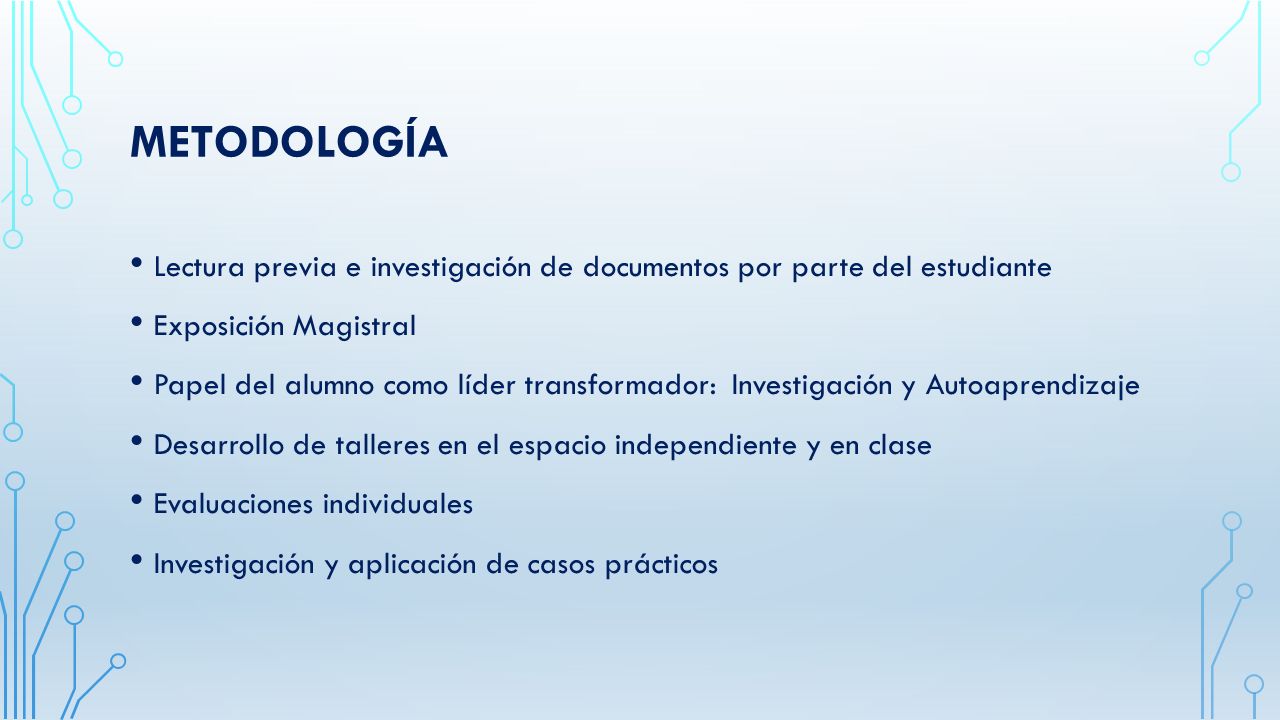 METODOLOGÍA

• Lectura previa e investigación de documentos por parte del estudiante
• Exposición Magistral
• Papel del alumno como líder transformador: Investigación y Autoaprendizaje
• Desarrollo de talleres en el espacio independiente y en clase
• Evaluaciones individuales
• Investigación y aplicación de casos prácticos